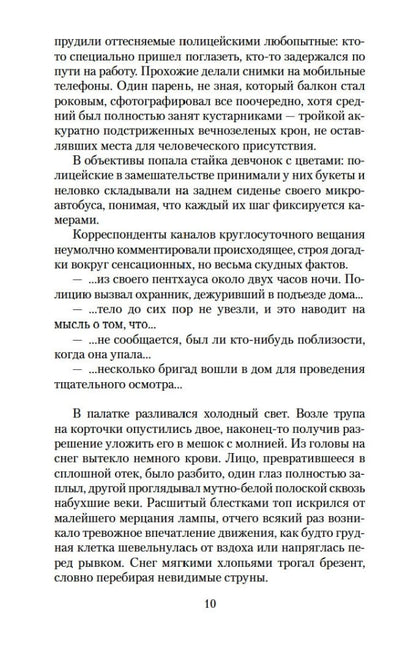 прудили оттесняемые полицейскими любопытные: кто-то специально пришел поглазеть, кто-то задержался по пути на работу. Прохожие делали снимки на мобильные телефоны. Один парень, не зная, который балкон стал роковым, сфотографировал все поочередно, хотя средний был полностью занят кустарниками — тройкой аккуратно подстриженных вечнозеленых крон, не оставлявших места для человеческого присутствия.

В объективы попала стайка девчонок с цветами: полицейские в замешательстве принимали у них букеты и неловко складывали на заднем сиденье своего микроавтобуса, понимая, что каждый их шаг фиксируется камерами.

Корреспонденты каналов круглосуточного вещания неумолчно комментировали происходящее, строя догадки вокруг сенсационных, но весьма скудных фактов.

— ...из своего пентхауса около двух часов ночи. Полицию вызвал охранник, дежуривший в подъезде дома...

— ...тело до сих пор не увезли, и это наводит на мысль о том, что...

— ...не сообщается, был ли кто-нибудь поблизости, когда она упала...

— ...несколько бригад вошли в дом для проведения тщательного осмотра...

В палатке разливался холодный свет. Возле трупа на корточки опустились двое, наконец-то получив разрешение уложить его в мешок с молнией. Из головы на снег вытекло немного крови. Лицо, превратившееся в сплошной отек, было разбито, один глаз полностью заплыл, другой проглядывал мутно-белой полоской сквозь набухшие веки. Расшитый блестками топ искрился от малейшего мерцания лампы, отчего всякий раз возникало тревожное впечатление движения, как будто грудная клетка шевельнулась от вздоха или напряглась перед рывком. Снег мягкими хлопьями трогал брезент, словно перебирая невидимые струны.

10